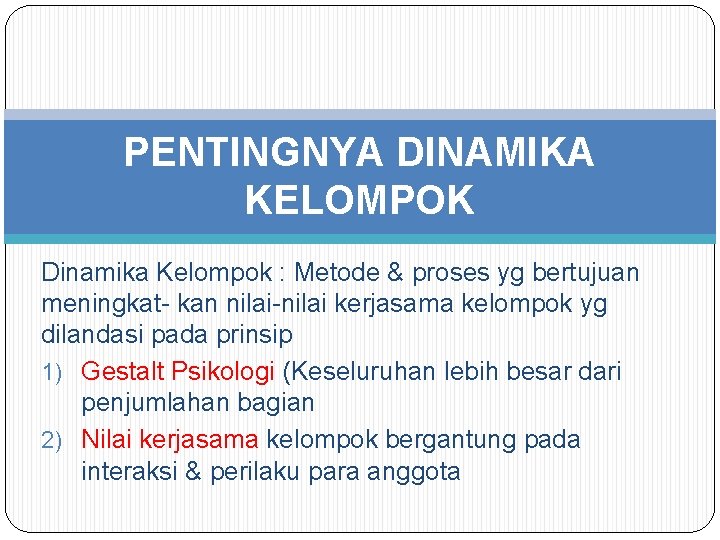 PENTINGNYA DINAMIKA KELOMPOK

Dinamika Kelompok : Metode & proses yg bertujuan meningkat- kan nilai-nilai kerjasama kelompok yg dilandasi pada prinsip

1) Gestalt Psikologi (Keseluruhan lebih besar dari penjumlahan bagian

2) Nilai kerjasama kelompok bergantung pada interaksi & perilaku para anggota